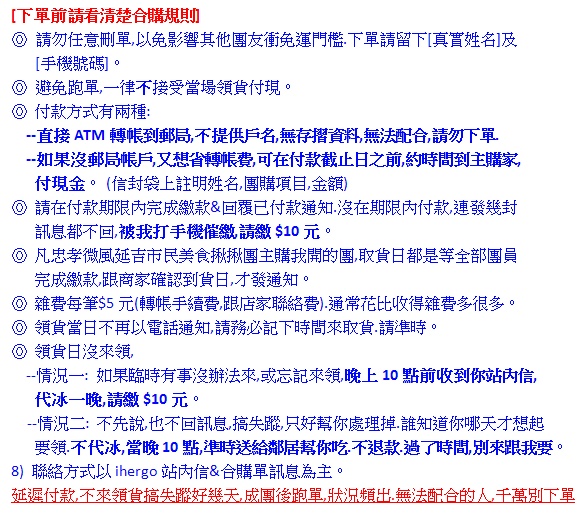 [下單前請看清楚合購規則]

◎ 請勿任意刪單,以免影響其他團友衝免運門檻.下單請留下[真實姓名]及[手機號碼]。

◎ 避免跑單,一律不接受當場領貨付現。

◎ 付款方式有兩種:

--直接 ATM 轉帳到郵局,不提供戶名,無存摺資料,無法配合,請勿下單.

--如果沒郵局帳戶,又想省轉帳費,可在付款截止日之前,約時間到主購家,付現金。 (信封袋上註明姓名,團購項目,金額)

◎ 請在付款期限內完成繳款&回覆已付款通知.沒在期限內付款,連發幾封訊息都不回,被我打手機催繳,請繳 $10 元。

◎ 凡忠孝微風延吉市民美食揪揪團主購我開的團,取貨日都是等全部團員完成繳款,跟商家確認到貨日,才發通知。

◎ 雜費每筆$5 元(轉帳手續費,跟店家聯絡費).通常花比收得雜費多很多。

◎ 領貨當日不再以電話通知,請務必記下時間來取貨.請準時。

◎ 領貨日沒來領,

--情況一: 如果臨時有事沒辦法來,或忘記來領,晚上 10 點前收到你站內信,代冰一晚,請繳 $10 元。

--情況二: 不先說,也不回訊息,搞失蹤,只好幫你處理掉.誰知道你哪天才想起要領.不代冰,當晚 10 點,準時送給鄰居幫你吃.不退款.過了時間,別來跟我要。

8) 聯絡方式以 ihergo 站內信&合購單訊息為主。

延遲付款,不來領貨搞失蹤好幾天,成團後跑單,狀況頻出.無法配合的人,千萬別下單